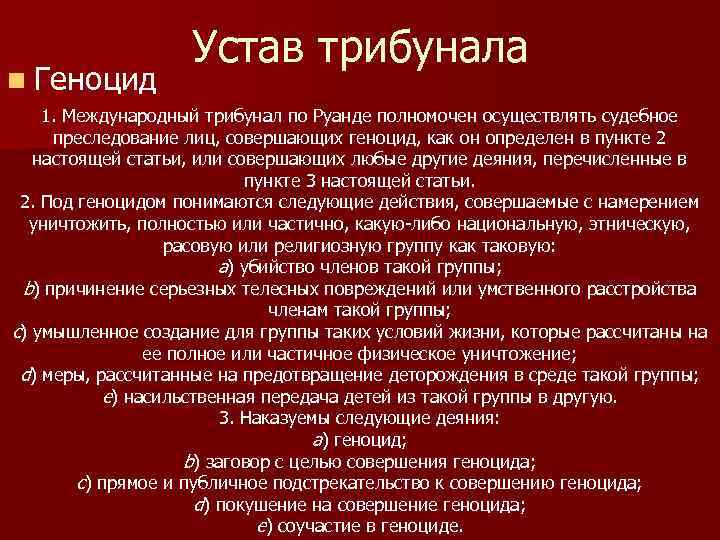 Устав трибунала

Геноцид

1. Международный трибунал по Руанде полномочен осуществлять судебное преследование лиц, совершающих геноцид, как он определен в пункте 2 настоящей статьи, или совершающих любые другие деяния, перечисленные в пункте 3 настоящей статьи.
2. Под геноцидом понимаются следующие действия, совершаемые с намерением уничтожить, полностью или частично, какую-либо национальную, этническую, расовую или религиозную группу как таковую:
a) убийство членов такой группы;
b) причинение серьезных телесных повреждений или умственного расстройства членам такой группы;
c) умышленное создание для группы таких условий жизни, которые рассчитаны на ее полное или частичное физическое уничтожение;
d) меры, рассчитанные на предотвращение деторождения в среде такой группы;
e) насильственная передача детей из такой группы в другую.
3. Наказуемы следующие деяния:
a) геноцид;
b) заговор с целью совершения геноцида;
c) прямое и публичное подстрекательство к совершению геноцида;
d) покушение на совершение геноцида;
e) соучастие в геноциде.